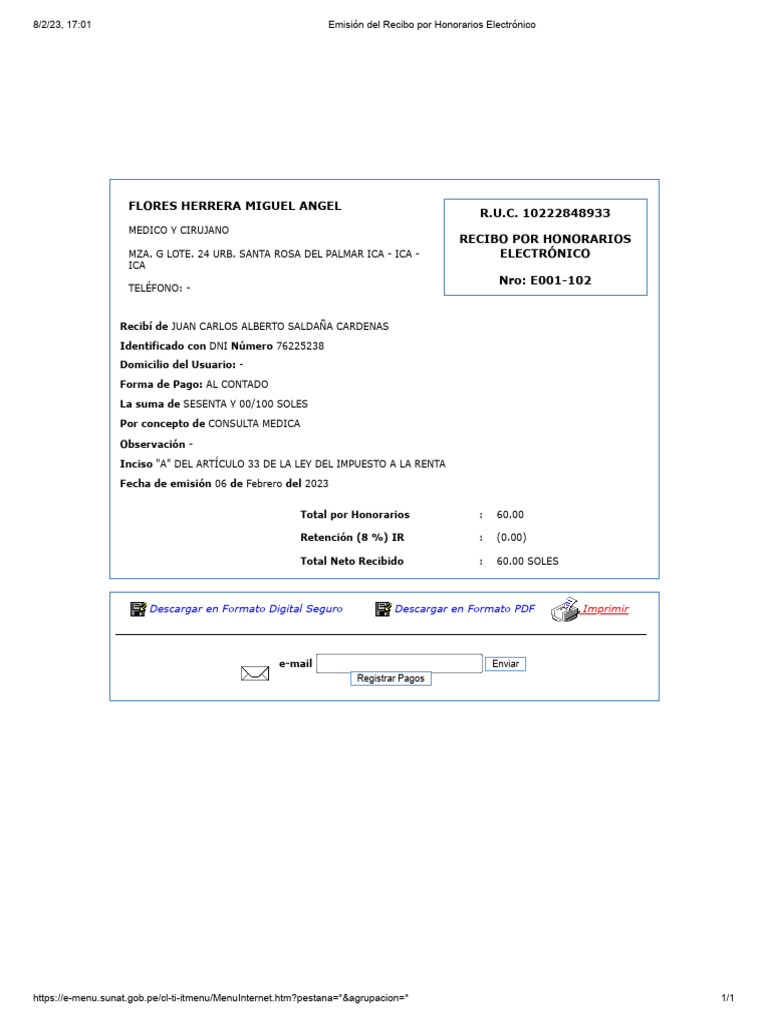 8/2/23, 17:01 Emisión del Recibo por Honorarios Electrónico

FLORES HERRERA MIGUEL ANGEL

MEDICO Y CIRUJANO

MZA. G LOTE. 24 URB. SANTA ROSA DEL PALMAR ICA - ICA - ICA

TELÉFONO: -

R.U.C. 10222848933

RECIBO POR HONORARIOS ELECTRÓNICO

Nro: E001-102

Recibí de JUAN CARLOS ALBERTO SALDAÑA CARDENAS

Identificado con DNI Número 76225238

Domicilio del Usuario: -

Forma de Pago: AL CONTADO

La suma de SESENTA Y 00/100 SOLES

Por concepto de CONSULTA MEDICA

Observación -

Inciso "A" DEL ARTÍCULO 33 DE LA LEY DEL IMPUESTO A LA RENTA

Fecha de emisión 06 de Febrero del 2023

Total por Honorarios : 60.00

Retención (8 %) IR : (0.00)

Total Neto Recibido : 60.00 SOLES

Descargar en Formato Digital Seguro

Descargar en Formato PDF

Imprimir

e-mail

Enviar

Registrar Pagos

https://e-menu.sunat.gob.pe/cl-ti-itmenu/MenuInternet.htm?pestana=*&agrupacion=* 1/1